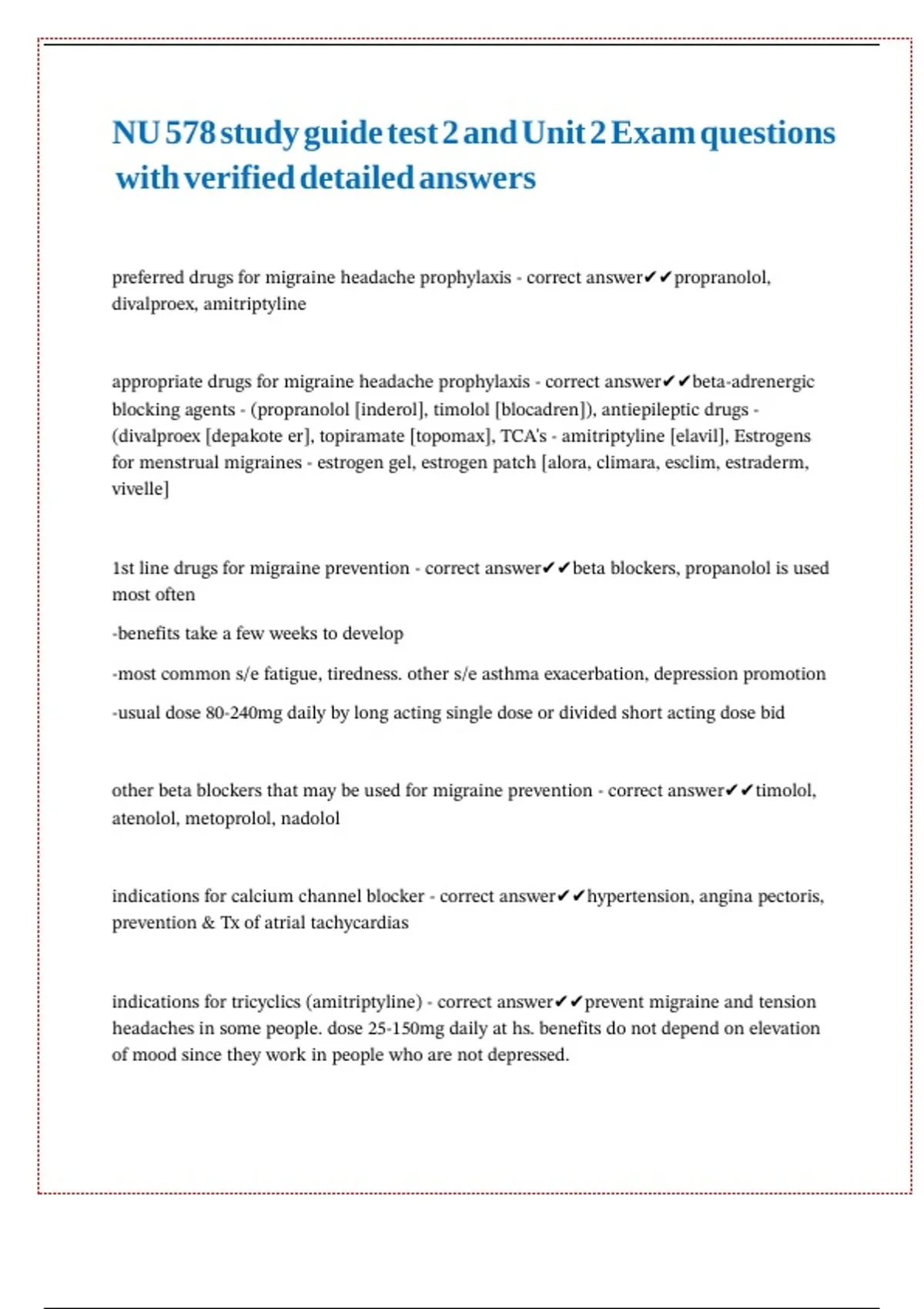 NU 578 study guide test 2 and Unit 2 Exam questions with verified detailed answers

preferred drugs for migraine headache prophylaxis - correct answer✔✔propranolol, divalproex, amitriptyline

appropriate drugs for migraine headache prophylaxis - correct answer✔✔beta-adrenergic blocking agents - (propranolol [inderol], timolol [blocadren]), antiepileptic drugs - (divalproex [depakote er], topiramate [topomax], TCA's - amitriptyline [elavil], Estrogens for menstrual migraines - estrogen gel, estrogen patch [alora, climara, esclim, estraderm, vivelle]

1st line drugs for migraine prevention - correct answer✔✔beta blockers, propanolol is used most often

-benefits take a few weeks to develop

-most common s/e fatigue, tiredness. other s/e asthma exacerbation, depression promotion

-usual dose 80-240mg daily by long acting single dose or divided short acting dose bid

other beta blockers that may be used for migraine prevention - correct answer✔✔timolol, atenolol, metoprolol, nadolol

indications for calcium channel blocker - correct answer✔✔hypertension, angina pectoris, prevention & Tx of atrial tachycardias

indications for tricyclics (amitriptyline) - correct answer✔✔prevent migraine and tension headaches in some people. dose 25-150mg daily at hs. benefits do not depend on elevation of mood since they work in people who are not depressed.